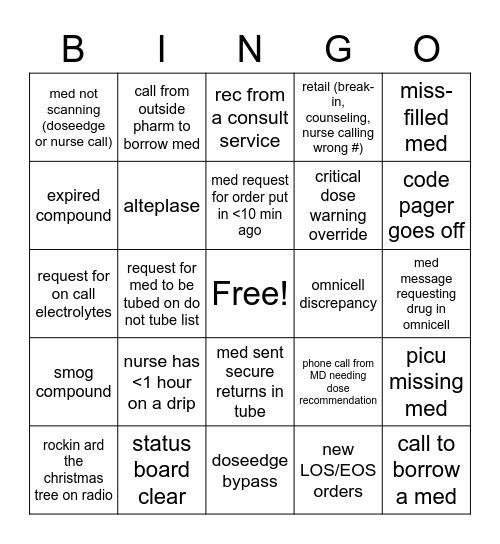 | B | I | N | G | O |
|---|---|---|---|---|
| med not scanning (doseedge or nurse call) | call from outside pharm to borrow med | rec from a consult service | retail (break-in, counseling, nurse calling wrong #) | miss-filled med |
| expired compound | alteplase | med request for order put in <10 min ago | critical dose warning override | code pager goes off |
| request for on call electrolytes | request for med to be tubed on do not tube list | Free! | omnicell discrepancy | med message requesting drug in omnicell |
| smog compound | nurse has <1 hour on a drip | med sent secure returns in tube | phone call from MD needing dose recommendation | picu missing med |
| rockin ard the christmas tree on radio | status board clear | doseedge bypass | new LOS/EOS orders | call to borrow a med |